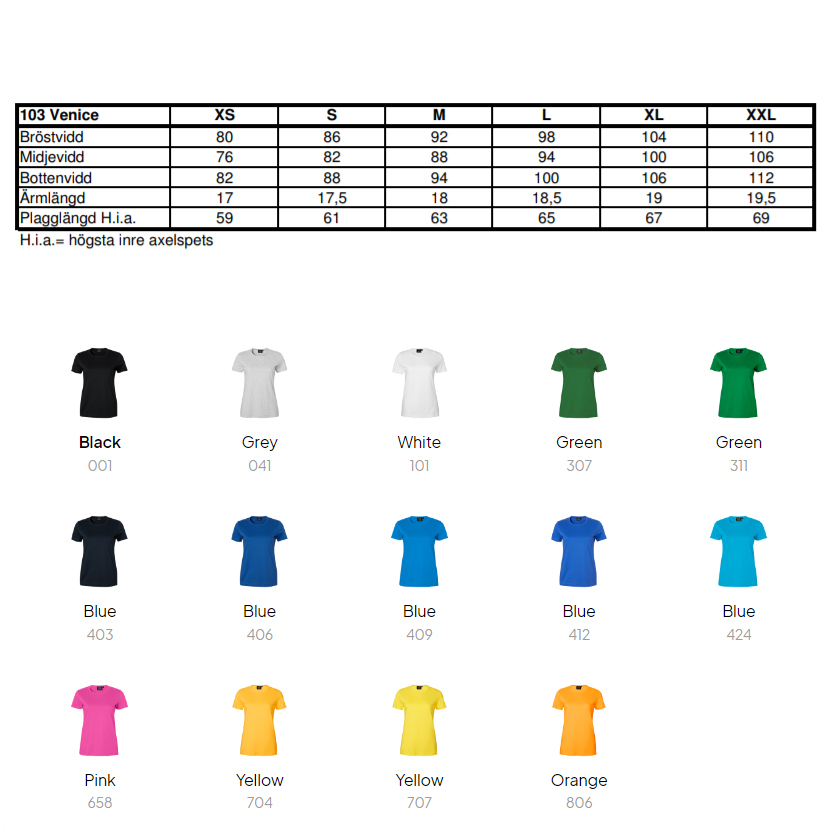 | 103 Venice | XS | S | M | L | XL | XXL |
|---|---|---|---|---|---|---|
| Bröstvidd | 80 | 86 | 92 | 98 | 104 | 110 |
| Midjevidd | 76 | 82 | 88 | 94 | 100 | 106 |
| Bottenvidd | 82 | 88 | 94 | 100 | 106 | 112 |
| Ärmlängd | 17 | 17,5 | 18 | 18,5 | 19 | 19,5 |
| Plagglängd H.i.a. | 59 | 61 | 63 | 65 | 67 | 69 |

H.i.a.= högsta inre axelspets

Black
001

Grey
041

White
101

Green
307

Green
311

Blue
403

Blue
406

Blue
409

Blue
412

Blue
424

Pink
658

Yellow
704

Yellow
707

Orange
806